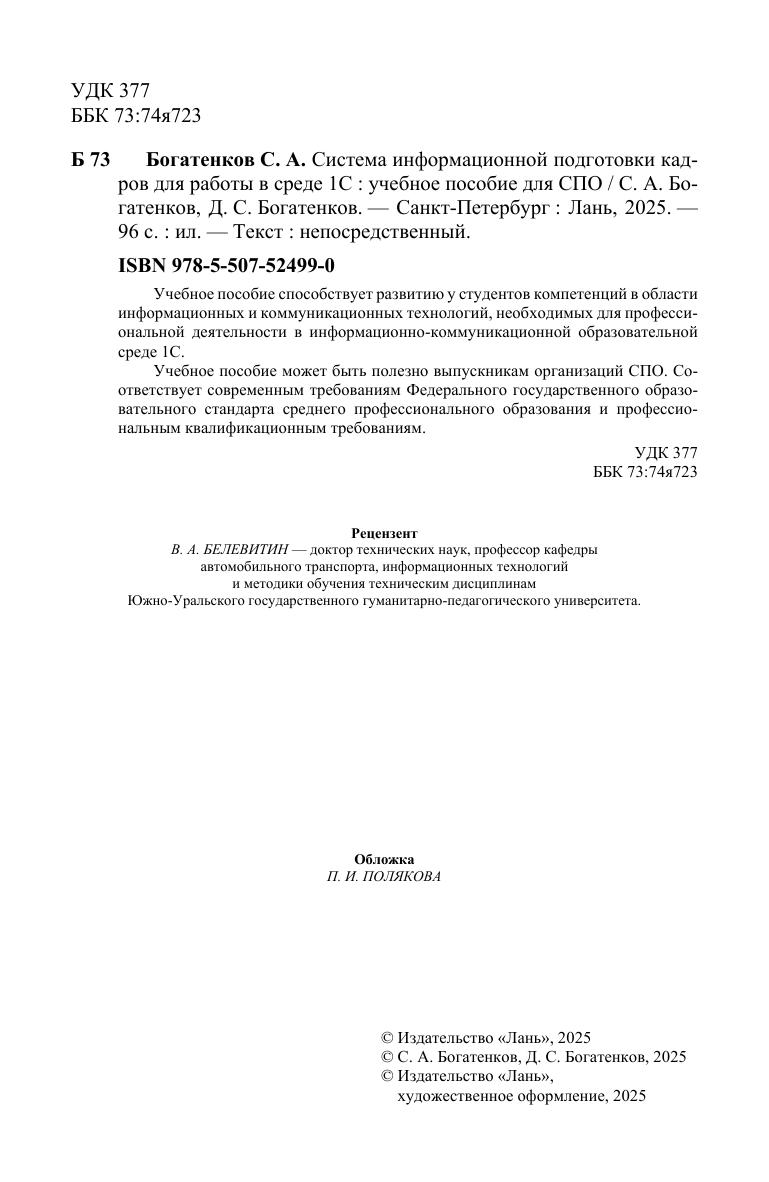 УДК 377
ББК 73:74я723

Б 73 Богатенков С. А. Система информационной подготовки кадров для работы в среде 1С : учебное пособие для СПО / С. А. Богатенков, Д. С. Богатенков. — Санкт-Петербург : Лань, 2025. — 96 с. : ил. — Текст : непосредственный.

ISBN 978-5-507-52499-0

Учебное пособие способствует развитию у студентов компетенций в области информационных и коммуникационных технологий, необходимых для профессиональной деятельности в информационно-коммуникационной образовательной среде 1С.

Учебное пособие может быть полезно выпускникам организаций СПО. Соответствует современным требованиям Федерального государственного образовательного стандарта среднего профессионального образования и профессиональным квалификационным требованиям.

УДК 377
ББК 73:74я723

Рецензент
В. А. БЕЛЕВИТИН — доктор технических наук, профессор кафедры автомобильного транспорта, информационных технологий и методики обучения техническим дисциплинам Южно-Уральского государственного гуманитарно-педагогического университета.

Обложка
П. И. ПОЛЯКОВА

© Издательство «Лань», 2025
© С. А. Богатенков, Д. С. Богатенков, 2025
© Издательство «Лань», художественное оформление, 2025